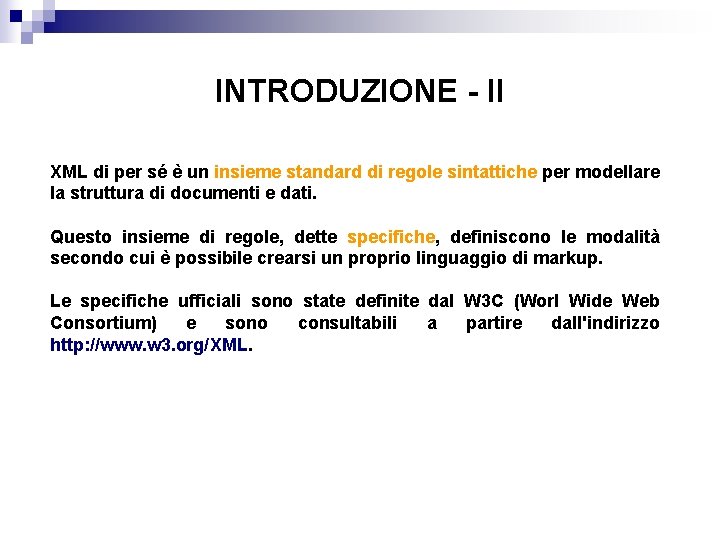 INTRODUZIONE - II

XML di per sé è un insieme standard di regole sintattiche per modellare la struttura di documenti e dati.

Questo insieme di regole, dette specifiche, definiscono le modalità secondo cui è possibile crearsi un proprio linguaggio di markup.

Le specifiche ufficiali sono state definite dal W3C (Worl Wide Web Consortium) e sono consultabili a partire dall'indirizzo http://www.w3.org/XML.